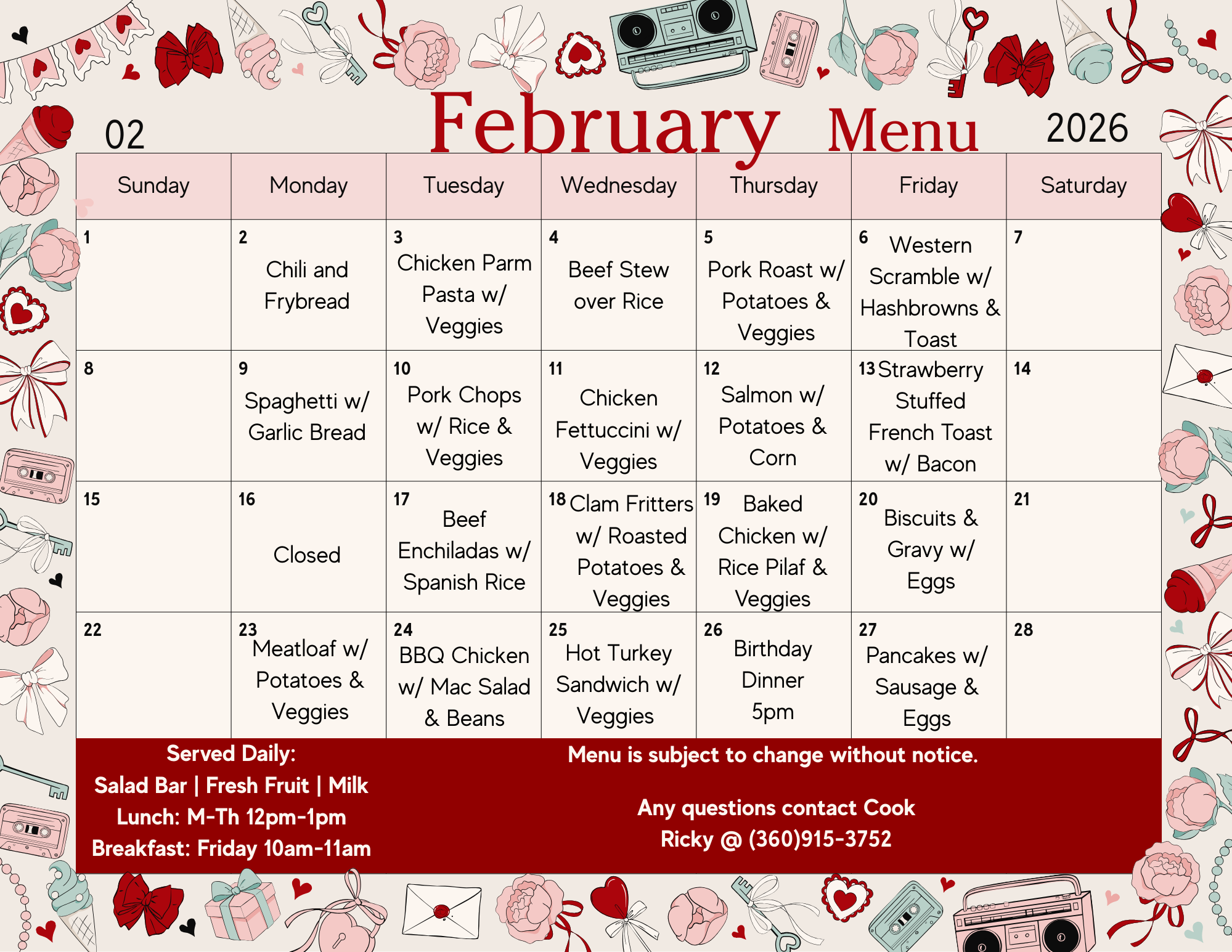 02 February Menu 2026

| Sunday | Monday | Tuesday | Wednesday | Thursday | Friday | Saturday |
|---|---|---|---|---|---|---|
| 1 | 2 Chili and Frybread | 3 Chicken Parm Pasta w/ Veggies | 4 Beef Stew over Rice | 5 Pork Roast w/ Potatoes & Veggies | 6 Western Scramble w/ Hashbrowns & Toast | 7 |
| 8 | 9 Spaghetti w/ Garlic Bread | 10 Pork Chops w/ Rice & Veggies | 11 Chicken Fettuccini w/ Veggies | 12 Salmon w/ Potatoes & Corn | 13 Strawberry Stuffed French Toast w/ Bacon | 14 |
| 15 | 16 Closed | 17 Beef Enchiladas w/ Spanish Rice | 18 Clam Fritters w/ Roasted Potatoes & Veggies | 19 Baked Chicken w/ Rice Pilaf & Veggies | 20 Biscuits & Gravy w/ Eggs | 21 |
| 22 | 23 Meatloaf w/ Potatoes & Veggies | 24 BBQ Chicken w/ Mac Salad & Beans | 25 Hot Turkey Sandwich w/ Veggies | 26 Birthday Dinner 5pm | 27 Pancakes w/ Sausage & Eggs | 28 |

Served Daily:
Salad Bar | Fresh Fruit | Milk
Lunch: M-Th 12pm-1pm
Breakfast: Friday 10am-11am

Menu is subject to change without notice.

Any questions contact Cook Ricky @ (360)915-3752